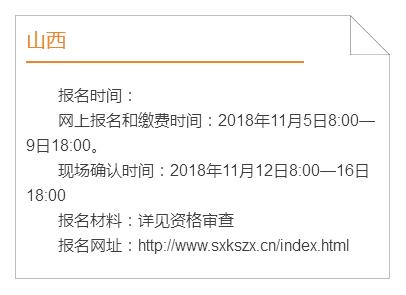 山西

报名时间：

网上报名和缴费时间：2018年11月5日8:00—9日18:00。

现场确认时间：2018年11月12日8:00—16日18:00

报名材料：详见资格审查

报名网址：http://www.sxkszx.cn/index.html